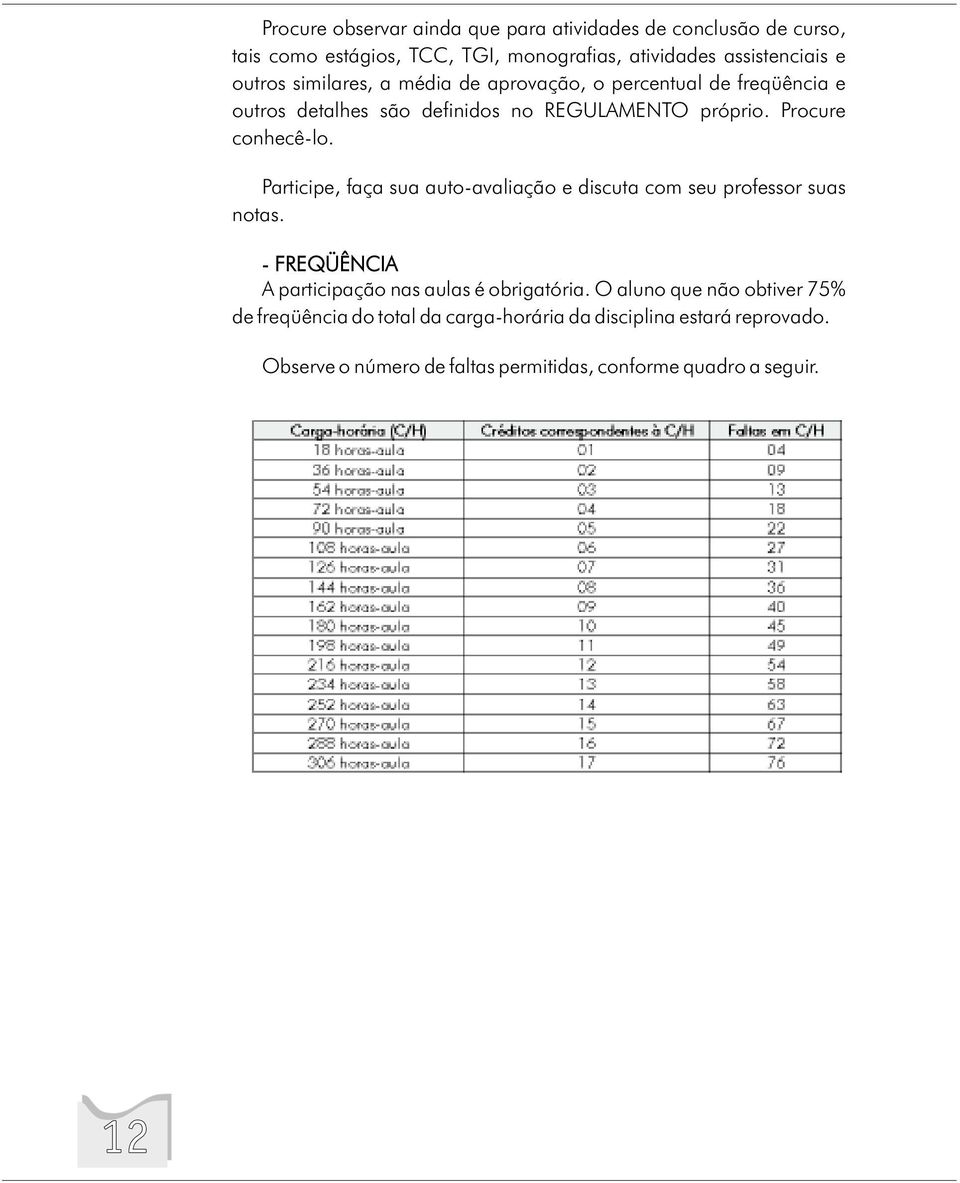 Procure observar ainda que para atividades de conclusão de curso, tais como estágios, TCC, TGI, monografias, atividades assistenciais e outros similares, a média de aprovação, o percentual de freqüência e outros detalhes são definidos no REGULAMENTO próprio. Procure conhecê-lo.

Participe, faça sua auto-avaliação e discuta com seu professor suas notas.

- FREQÜÊNCIA
A participação nas aulas é obrigatória. O aluno que não obtiver 75% de freqüência do total da carga-horária da disciplina estará reprovado.

Observe o número de faltas permitidas, conforme quadro a seguir.

| Carga-horária (C/H) | Créditos correspondentes à C/H | Faltas em C/H |
|---|---|---|
| 18 horas-aula | 01 | 04 |
| 36 horas-aula | 02 | 09 |
| 54 horas-aula | 03 | 13 |
| 72 horas-aula | 04 | 18 |
| 90 horas-aula | 05 | 22 |
| 108 horas-aula | 06 | 27 |
| 126 horas-aula | 07 | 31 |
| 144 horas-aula | 08 | 36 |
| 162 horas-aula | 09 | 40 |
| 180 horas-aula | 10 | 45 |
| 198 horas-aula | 11 | 49 |
| 216 horas-aula | 12 | 54 |
| 234 horas-aula | 13 | 58 |
| 252 horas-aula | 14 | 63 |
| 270 horas-aula | 15 | 67 |
| 288 horas-aula | 16 | 72 |
| 306 horas-aula | 17 | 76 |

12